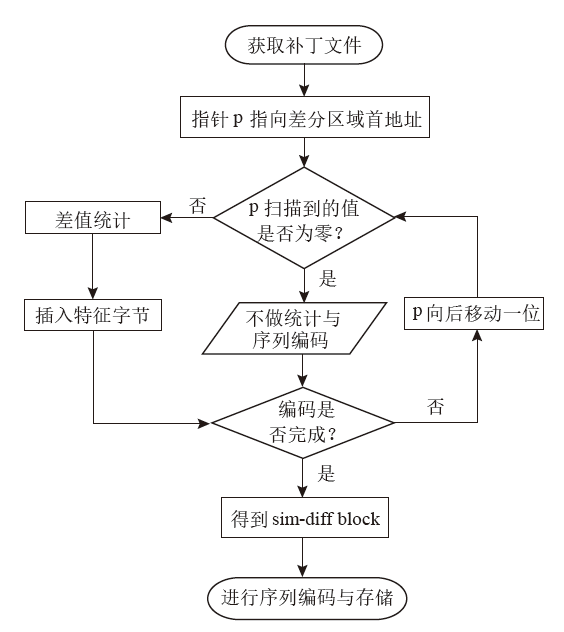 获取补丁文件

指针 p 指向差分区域首地址

p 扫描到的值是否为零？

否

差值统计

插入特征字节

是

不做统计与序列编码

p 向后移动一位

编码是否完成？

否

是

得到 sim-diff block

进行序列编码与存储